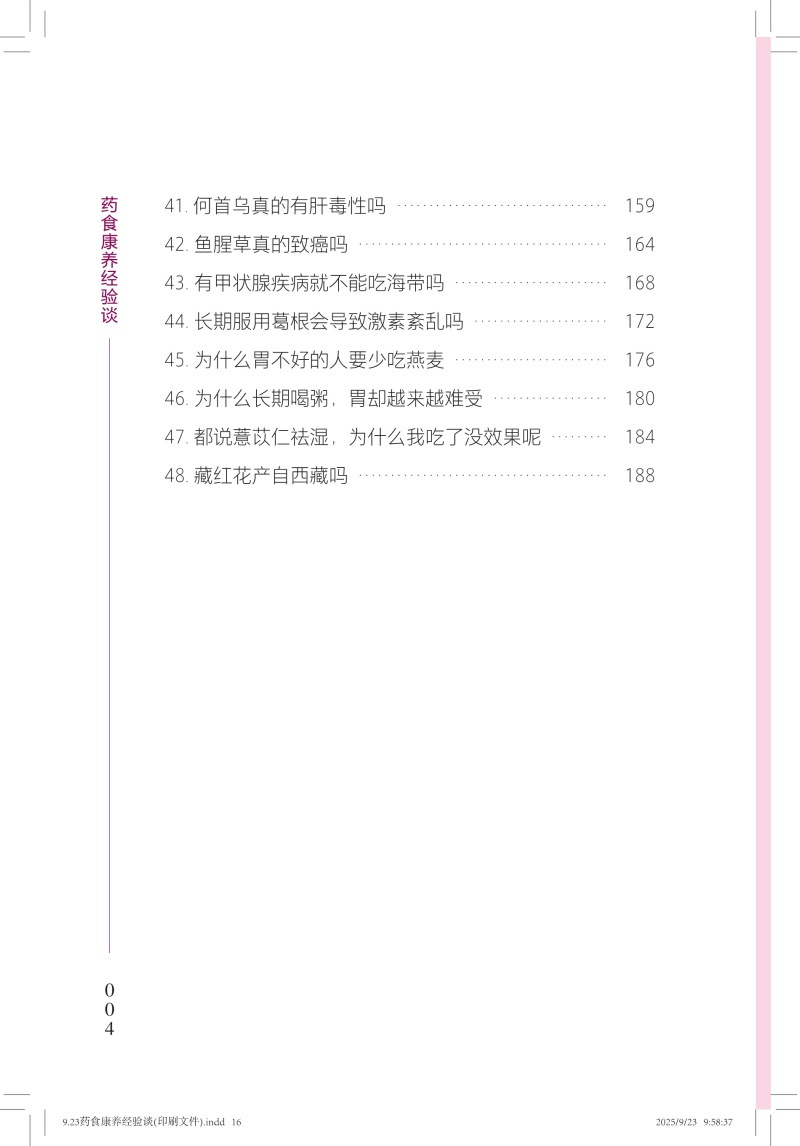 药食康养经验谈

41.何首乌真的有肝毒性吗 159
42.鱼腥草真的致癌吗 164
43.有甲状腺疾病就不能吃海带吗 168
44.长期服用葛根会导致激素紊乱吗 172
45.为什么胃不好的人要少吃燕麦 176
46.为什么长期喝粥，胃却越来越难受 180
47.都说薏苡仁祛湿，为什么我吃了没效果呢 184
48.藏红花产自西藏吗 188

004

9.23药食康养经验谈(印刷文件).indd 16 2025/9/23 9:58:37